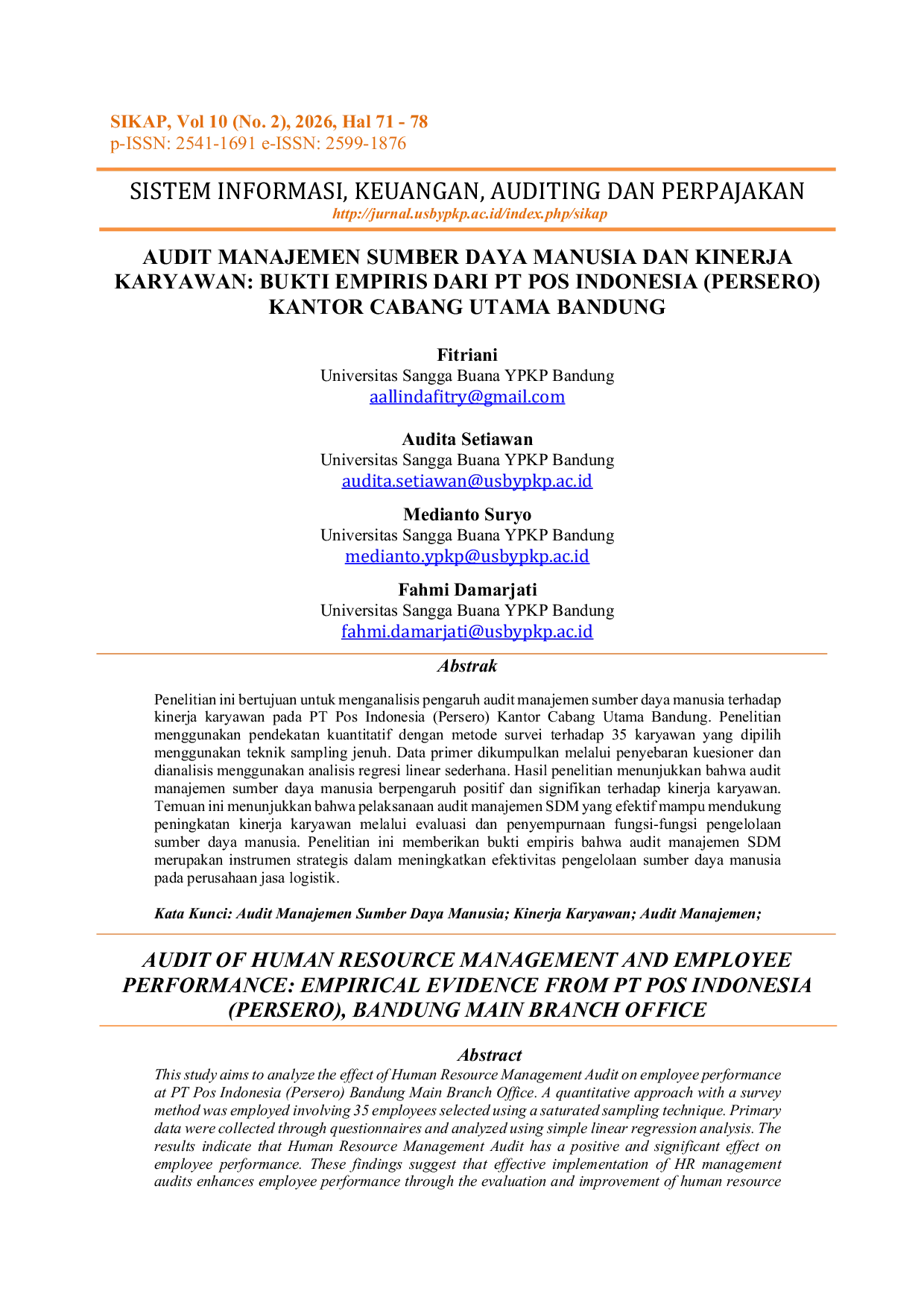 SIKAP, Vol 10 (No. 2), 2026, Hal 71 - 78
p-ISSN: 2541-1691 e-ISSN: 2599-1876

SISTEM INFORMASI, KEUANGAN, AUDITING DAN PERPAJAKAN
http://jurnal.usbypkp.ac.id/index.php/sikap

AUDIT MANAJEMEN SUMBER DAYA MANUSIA DAN KINERJA KARYAWAN: BUKTI EMPIRIS DARI PT POS INDONESIA (PERSERO) KANTOR CABANG UTAMA BANDUNG

Fitriani
Universitas Sangga Buana YPKP Bandung
aallindafitry@gmail.com

Audita Setiawan
Universitas Sangga Buana YPKP Bandung
audita.setiawan@usbypkp.ac.id

Medianto Suryo
Universitas Sangga Buana YPKP Bandung
medianto.ypkp@usbypkp.ac.id

Fahmi Damarjati
Universitas Sangga Buana YPKP Bandung
fahmi.damarjati@usbypkp.ac.id

Abstrak

Penelitian ini bertujuan untuk menganalisis pengaruh audit manajemen sumber daya manusia terhadap kinerja karyawan pada PT Pos Indonesia (Persero) Kantor Cabang Utama Bandung. Penelitian menggunakan pendekatan kuantitatif dengan metode survei terhadap 35 karyawan yang dipilih menggunakan teknik sampling jenuh. Data primer dikumpulkan melalui penyebaran kuesioner dan dianalisis menggunakan analisis regresi linear sederhana. Hasil penelitian menunjukkan bahwa audit manajemen sumber daya manusia berpengaruh positif dan signifikan terhadap kinerja karyawan. Temuan ini menunjukkan bahwa pelaksanaan audit manajemen SDM yang efektif mampu mendukung peningkatan kinerja karyawan melalui evaluasi dan penyempurnaan fungsi-fungsi pengelolaan sumber daya manusia. Penelitian ini memberikan bukti empiris bahwa audit manajemen SDM merupakan instrumen strategis dalam meningkatkan efektivitas pengelolaan sumber daya manusia pada perusahaan jasa logistik.

Kata Kunci: Audit Manajemen Sumber Daya Manusia; Kinerja Karyawan; Audit Manajemen;

AUDIT OF HUMAN RESOURCE MANAGEMENT AND EMPLOYEE PERFORMANCE: EMPIRICAL EVIDENCE FROM PT POS INDONESIA (PERSERO), BANDUNG MAIN BRANCH OFFICE

Abstract
This study aims to analyze the effect of Human Resource Management Audit on employee performance at PT Pos Indonesia (Persero) Bandung Main Branch Office. A quantitative approach with a survey method was employed involving 35 employees selected using a saturated sampling technique. Primary data were collected through questionnaires and analyzed using simple linear regression analysis. The results indicate that Human Resource Management Audit has a positive and significant effect on employee performance. These findings suggest that effective implementation of HR management audits enhances employee performance through the evaluation and improvement of human resource